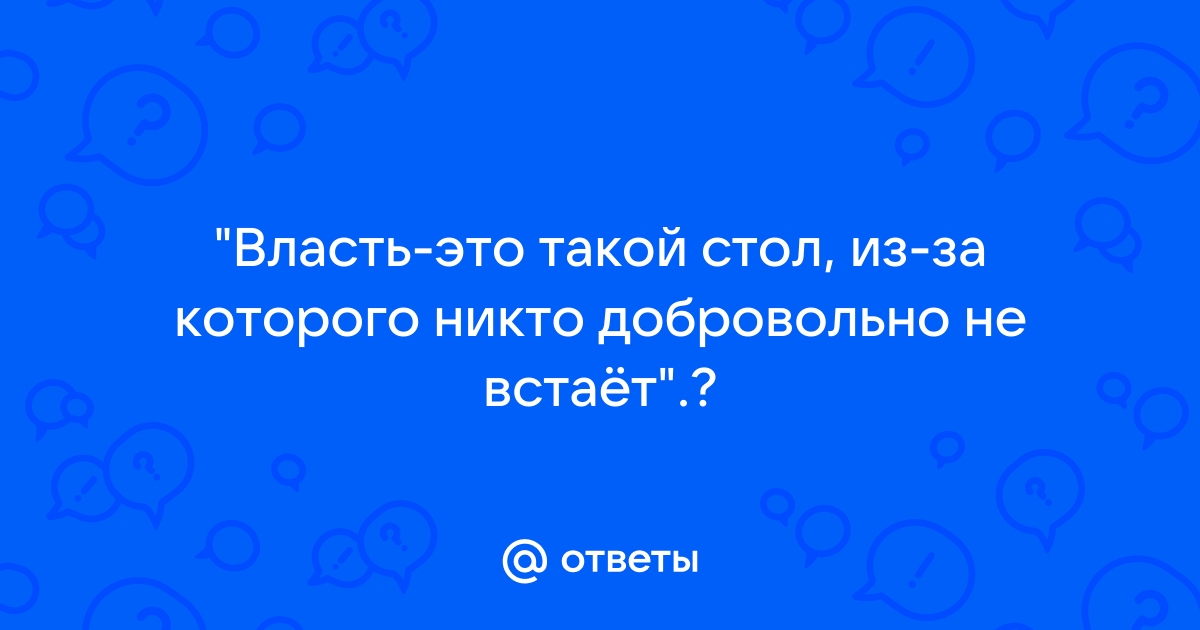 "Власть-это такой стол, из-за которого никто добровольно не встаёт".?

@ ответы